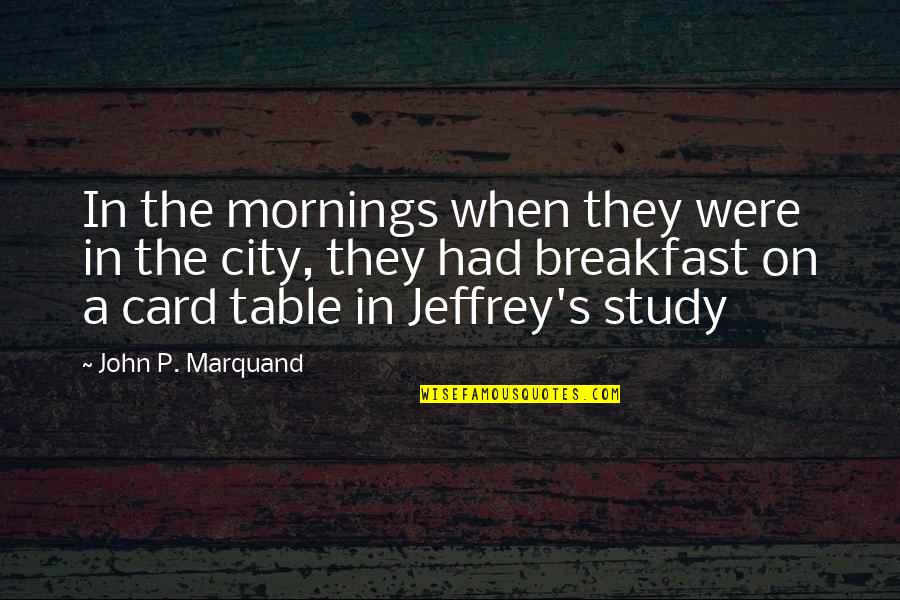 In the mornings when they were in the city, they had breakfast on a card table in Jeffrey's study

~ John P. Marquand

WISEFAMOUSQUOTES.COM